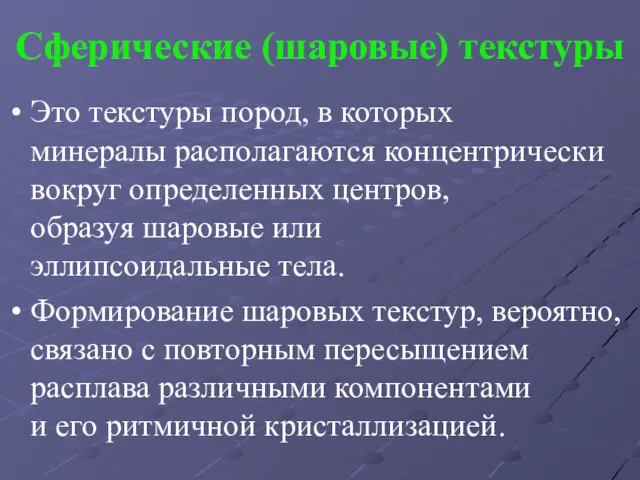 Сферические (шаровые) текстуры

• Это текстуры пород, в которых минералы располагаются концентрически вокруг определенных центров, образуя шаровые или эллипсоидальные тела.

• Формирование шаровых текстур, вероятно, связано с повторным пересыщением расплава различными компонентами и его ритмичной кристаллизацией.